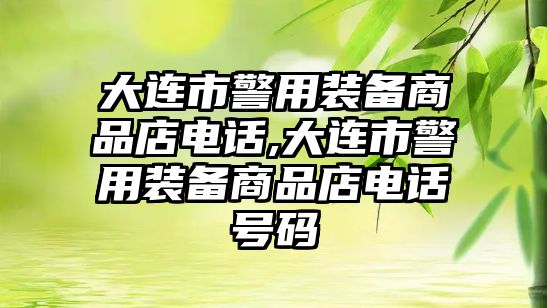 大连市警用装备商品店电话,大连市警用装备商品店电话号码